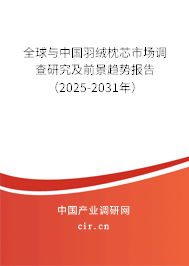 全球与中国羽绒枕芯市场调查研究及前景趋势报告（2025-2031年）

中国产业调研网
cir.cn